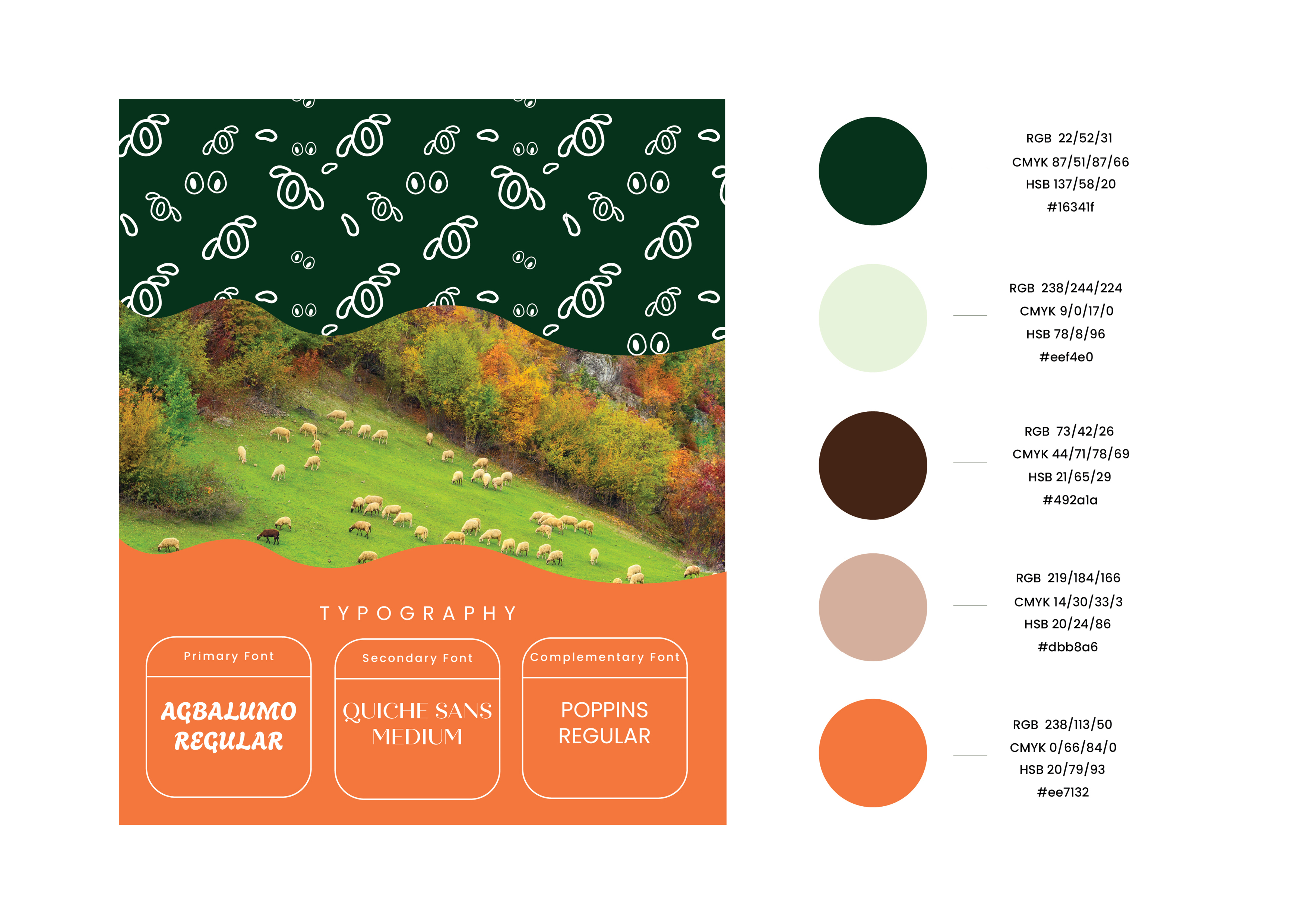 TYPOGRAPHY

Primary Font

AGBALUMO REGULAR

Secondary Font

QUICHE SANS MEDIUM

Complementary Font

POPPINS REGULAR

RGB 22/52/31
CMYK 87/51/87/66
HSB 137/58/20
#16341f

RGB 238/244/224
CMYK 9/0/17/0
HSB 78/8/96
#eef4e0

RGB 73/42/26
CMYK 44/71/78/69
HSB 21/65/29
#492a1a

RGB 219/184/166
CMYK 14/30/33/3
HSB 20/24/86
#dbb8a6

RGB 238/113/50
CMYK 0/66/84/0
HSB 20/79/93
#ee7132